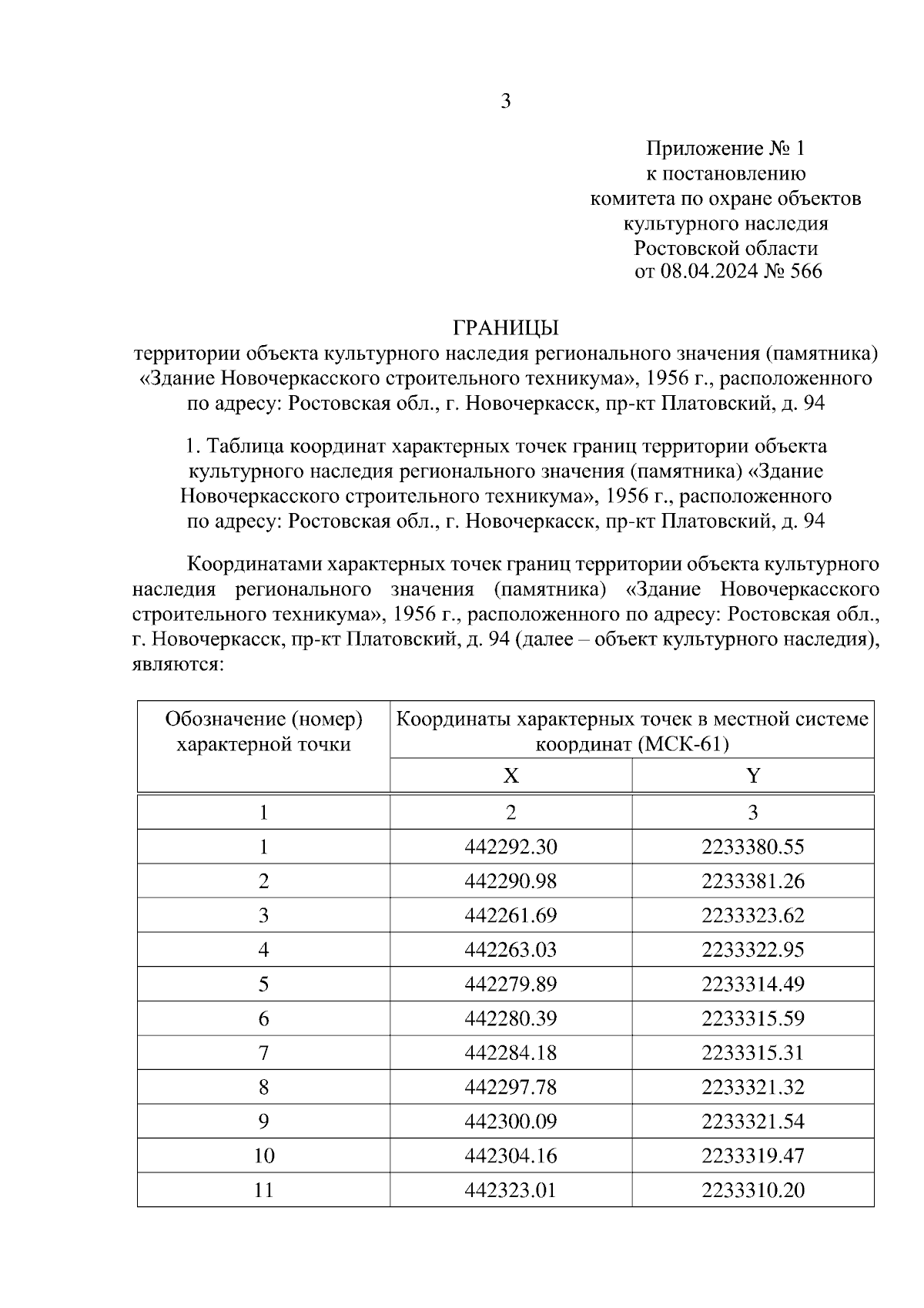 3

Приложение № 1
к постановлению
комитета по охране объектов
культурного наследия
Ростовской области
от 08.04.2024 № 566

ГРАНИЦЫ
территории объекта культурного наследия регионального значения (памятника) «Здание Новочеркасского строительного техникума», 1956 г., расположенного по адресу: Ростовская обл., г. Новочеркасск, пр-кт Платовский, д. 94

1. Таблица координат характерных точек границ территории объекта культурного наследия регионального значения (памятника) «Здание Новочеркасского строительного техникума», 1956 г., расположенного по адресу: Ростовская обл., г. Новочеркасск, пр-кт Платовский, д. 94

Координатами характерных точек границ территории объекта культурного наследия регионального значения (памятника) «Здание Новочеркасского строительного техникума», 1956 г., расположенного по адресу: Ростовская обл., г. Новочеркасск, пр-кт Платовский, д. 94 (далее – объект культурного наследия), являются:

| Обозначение (номер) характерной точки | Координаты характерных точек в местной системе координат (МСК-61) X | Координаты характерных точек в местной системе координат (МСК-61) Y |
|---|---|---|
| 1 | 2 | 3 |
| 1 | 442292.30 | 2233380.55 |
| 2 | 442290.98 | 2233381.26 |
| 3 | 442261.69 | 2233323.62 |
| 4 | 442263.03 | 2233322.95 |
| 5 | 442279.89 | 2233314.49 |
| 6 | 442280.39 | 2233315.59 |
| 7 | 442284.18 | 2233315.31 |
| 8 | 442297.78 | 2233321.32 |
| 9 | 442300.09 | 2233321.54 |
| 10 | 442304.16 | 2233319.47 |
| 11 | 442323.01 | 2233310.20 |